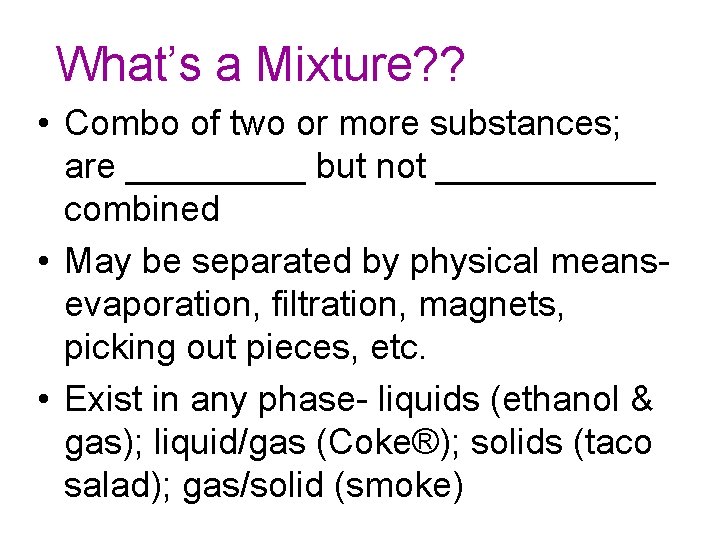 What's a Mixture??

• Combo of two or more substances; are ____ but not ____ combined

• May be separated by physical means- evaporation, filtration, magnets, picking out pieces, etc.

• Exist in any phase- liquids (ethanol & gas); liquid/gas (Coke®); solids (taco salad); gas/solid (smoke)